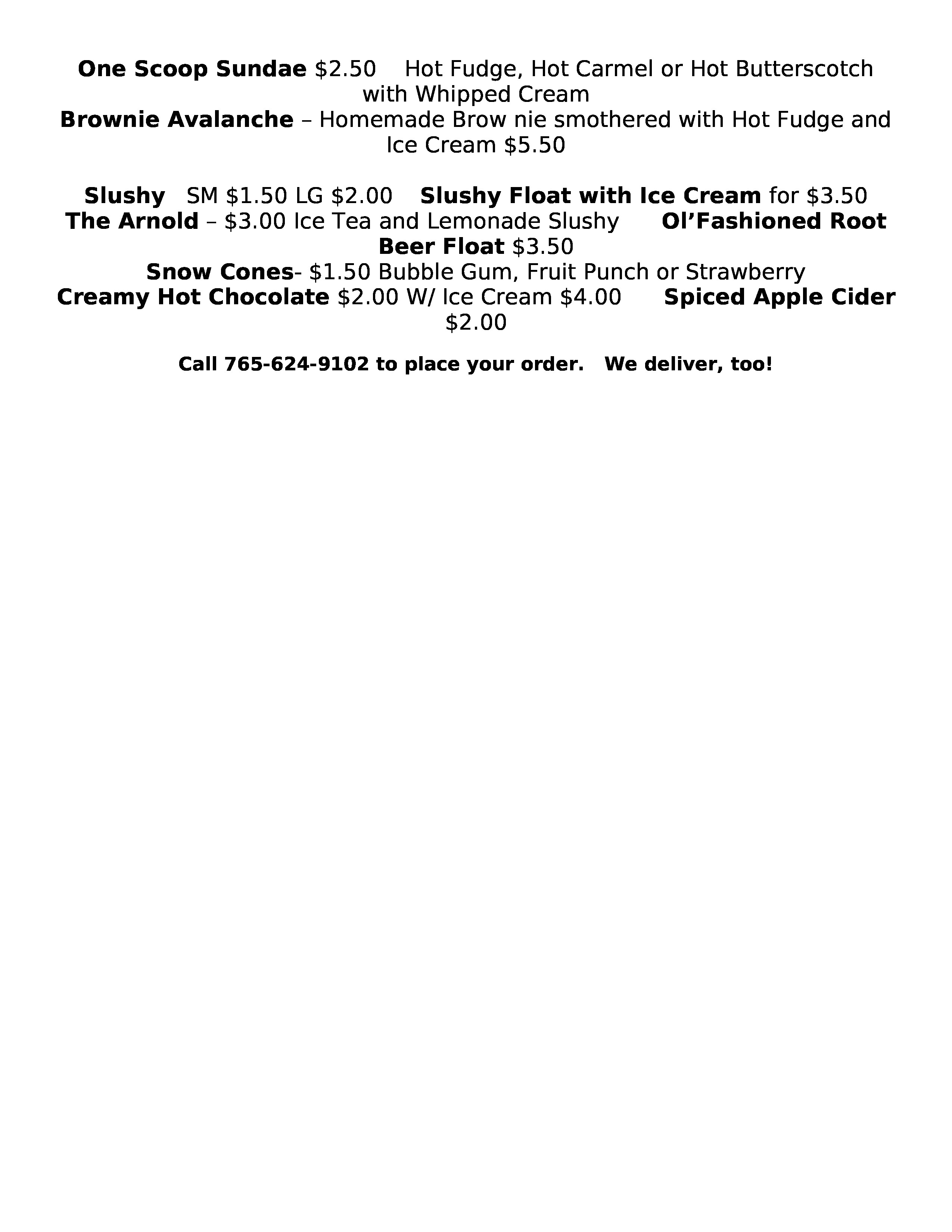 One Scoop Sundae $2.50 Hot Fudge, Hot Carmel or Hot Butterscotch with Whipped Cream
Brownie Avalanche – Homemade Brow nie smothered with Hot Fudge and Ice Cream $5.50

Slushy SM $1.50 LG $2.00 Slushy Float with Ice Cream for $3.50
The Arnold – $3.00 Ice Tea and Lemonade Slushy Ol'Fashioned Root Beer Float $3.50
Snow Cones- $1.50 Bubble Gum, Fruit Punch or Strawberry
Creamy Hot Chocolate $2.00 W/ Ice Cream $4.00 Spiced Apple Cider $2.00

Call 765-624-9102 to place your order. We deliver, too!